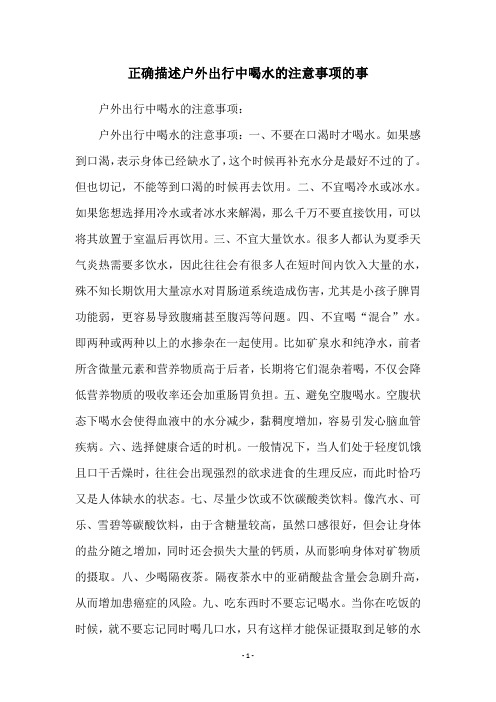 正确描述户外出行中喝水的注意事项的事

户外出行中喝水的注意事项：

户外出行中喝水的注意事项：一、不要在口渴时才喝水。如果感到口渴，表示身体已经缺水了，这个时候再补充水分是最好不过的了。但也切记，不能等到口渴的时候再去饮用。二、不宜喝冷水或冰水。如果您想选择用冷水或者冰水来解渴，那么千万不要直接饮用，可以将其放置于室温后再饮用。三、不宜大量饮水。很多人都认为夏季天气炎热需要多饮水，因此往往会有很多人在短时间内饮入大量的水，殊不知长期饮用大量凉水对胃肠道系统造成伤害，尤其是小孩子脾胃功能弱，更容易导致腹痛甚至腹泻等问题。四、不宜喝“混合”水。即两种或两种以上的水掺杂在一起使用。比如矿泉水和纯净水，前者所含微量元素和营养物质高于后者，长期将它们混杂着喝，不仅会降低营养物质的吸收率还会加重肠胃负担。五、避免空腹喝水。空腹状态下喝水会使得血液中的水分减少，黏稠度增加，容易引发心脑血管疾病。六、选择健康合适的时机。一般情况下，当人们处于轻度饥饿且口干舌燥时，往往会出现强烈的欲求进食的生理反应，而此时恰巧又是人体缺水的状态。七、尽量少饮或不饮碳酸类饮料。像汽水、可乐、雪碧等碳酸饮料，由于含糖量较高，虽然口感很好，但会让身体的盐分随之增加，同时还会损失大量的钙质，从而影响身体对矿物质的摄取。八、少喝隔夜茶。隔夜茶水中的亚硝酸盐含量会急剧升高，从而增加患癌症的风险。九、吃东西时不要忘记喝水。当你在吃饭的时候，就不要忘记同时喝几口水，只有这样才能保证摄取到足够的水

- 1 -